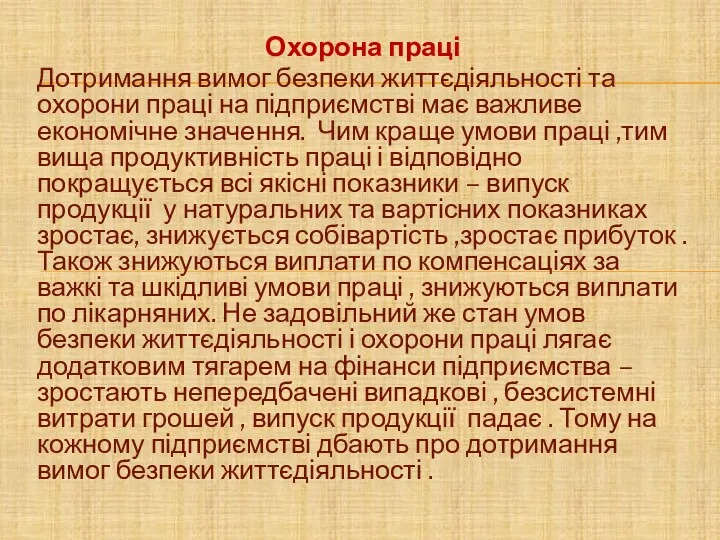 Охорона праці

Дотримання вимог безпеки життєдіяльності та охорони праці на підприємстві має важливе економічне значення.  Чим краще умови праці ,тим вища продуктивність праці і відповідно покращується всі якісні показники – випуск продукції  у натуральних та вартісних показниках зростає, знижується собівартість ,зростає прибуток . Також знижуються виплати по компенсаціях за важкі та шкідливі умови праці , знижуються виплати по лікарняних. Не задовільний же стан умов безпеки життєдіяльності і охорони праці лягає додатковим тягарем на фінанси підприємства – зростають непередбачені випадкові , безсистемні витрати грошей , випуск продукції  падає . Тому на кожному підприємстві дбають про дотримання вимог безпеки життєдіяльності .